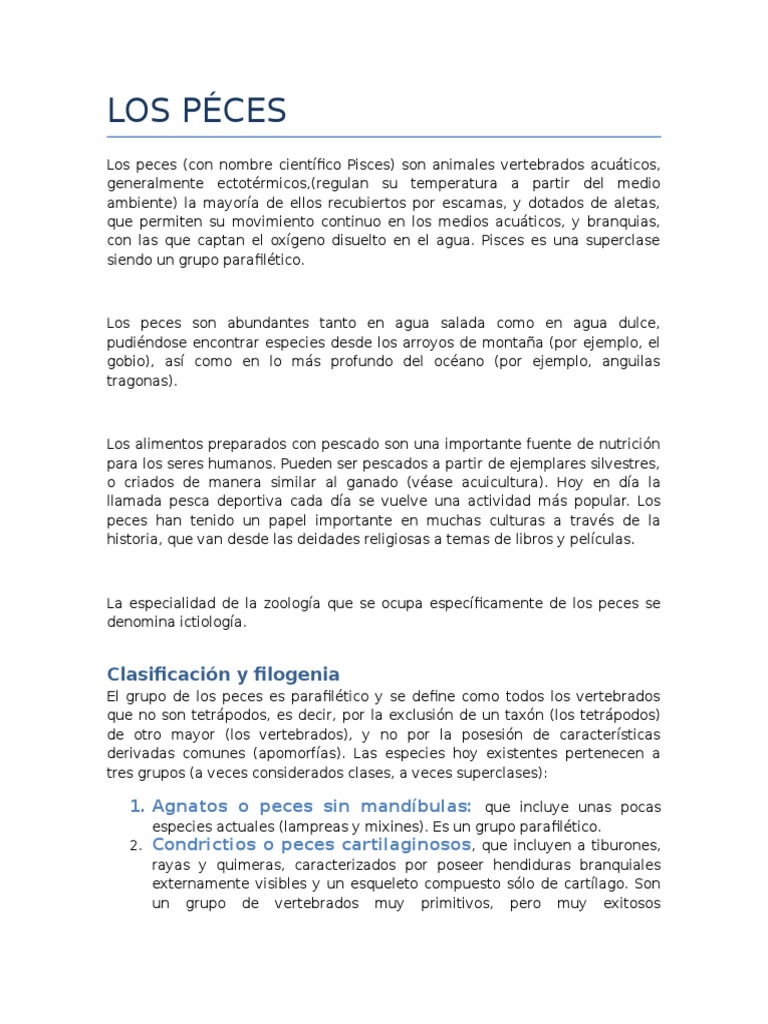 LOS PÉCES

Los peces (con nombre científico Pisces) son animales vertebrados acuáticos, generalmente ectotérmicos,(regulan su temperatura a partir del medio ambiente) la mayoría de ellos recubiertos por escamas, y dotados de aletas, que permiten su movimiento continuo en los medios acuáticos, y branquias, con las que captan el oxígeno disuelto en el agua. Pisces es una superclase siendo un grupo parafilético.

Los peces son abundantes tanto en agua salada como en agua dulce, pudiéndose encontrar especies desde los arroyos de montaña (por ejemplo, el gobio), así como en lo más profundo del océano (por ejemplo, anguilas tragonas).

Los alimentos preparados con pescado son una importante fuente de nutrición para los seres humanos. Pueden ser pescados a partir de ejemplares silvestres, o criados de manera similar al ganado (véase acuicultura). Hoy en día la llamada pesca deportiva cada día se vuelve una actividad más popular. Los peces han tenido un papel importante en muchas culturas a través de la historia, que van desde las deidades religiosas a temas de libros y películas.

La especialidad de la zoología que se ocupa específicamente de los peces se denomina ictiología.

Clasificación y filogenia

El grupo de los peces es parafilético y se define como todos los vertebrados que no son tetrápodos, es decir, por la exclusión de un taxón (los tetrápodos) de otro mayor (los vertebrados), y no por la posesión de características derivadas comunes (apomorfías). Las especies hoy existentes pertenecen a tres grupos (a veces considerados clases, a veces superclases):

1. Agnatos o peces sin mandíbulas: que incluye unas pocas especies actuales (lampreas y mixines). Es un grupo parafilético.
2. Condrictios o peces cartilaginosos, que incluyen a tiburones, rayas y quimeras, caracterizados por poseer hendiduras branquiales externamente visibles y un esqueleto compuesto sólo de cartílago. Son un grupo de vertebrados muy primitivos, pero muy exitosos